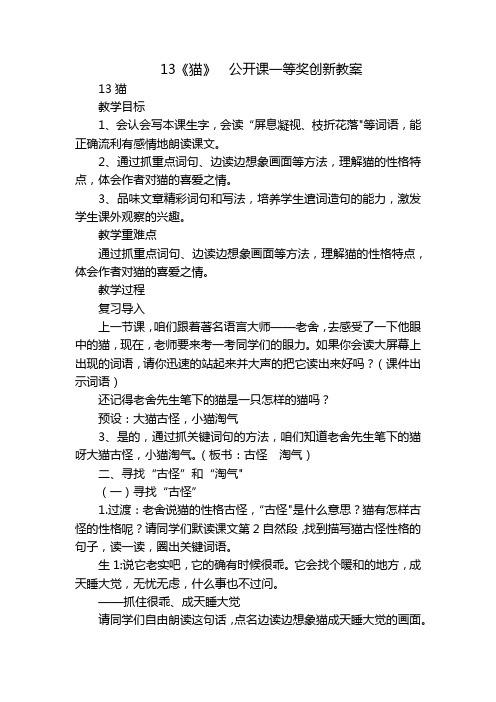 13《猫》 公开课一等奖创新教案

13 猫

教学目标

1、会认会写本课生字，会读“屏息凝视、枝折花落”等词语，能正确流利有感情地朗读课文。

2、通过抓重点词句、边读边想象画面等方法，理解猫的性格特点，体会作者对猫的喜爱之情。

3、品味文章精彩词句和写法，培养学生遣词造句的能力，激发学生课外观察的兴趣。

教学重难点

通过抓重点词句、边读边想象画面等方法，理解猫的性格特点，体会作者对猫的喜爱之情。

教学过程

复习导入

上一节课，咱们跟着著名语言大师——老舍，去感受了一下他眼中的猫，现在，老师要来考一考同学们的眼力。如果你会读大屏幕上出现的词语，请你迅速的站起来并大声的把它读出来好吗？（课件出示词语）

还记得老舍先生笔下的猫是一只怎样的猫吗？

预设：大猫古怪，小猫淘气

3、是的，通过抓关键词句的方法，咱们知道老舍先生笔下的猫呀大猫古怪，小猫淘气。（板书：古怪 淘气）

二、寻找“古怪”和“淘气”

（一）寻找“古怪”

1.过渡：老舍说猫的性格古怪，“古怪”是什么意思？猫有怎样古怪的性格呢？请同学们默读课文第 2 自然段，找到描写猫古怪性格的句子，读一读，圈出关键词语。

生 1:说它老实吧，它的确有时候很乖。它会找个暖和的地方，成天睡大觉，无忧无虑，什么事也不过问。

——抓住很乖、成天睡大觉

请同学们自由朗读这句话，点名边读边想象猫成天睡大觉的画面。